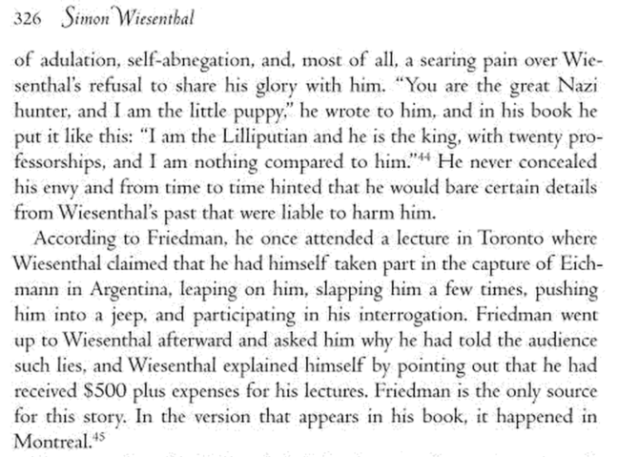 326 Simon Wiesenthal

of adulation, self-abnegation, and, most of all, a searing pain over Wiesenthal's refusal to share his glory with him. "You are the great Nazi hunter, and I am the little puppy," he wrote to him, and in his book he put it like this: "I am the Lilliputian and he is the king, with twenty professorships, and I am nothing compared to him."$^{44}$ He never concealed his envy and from time to time hinted that he would bare certain details from Wiesenthal's past that were liable to harm him.

According to Friedman, he once attended a lecture in Toronto where Wiesenthal claimed that he had himself taken part in the capture of Eichmann in Argentina, leaping on him, slapping him a few times, pushing him into a jeep, and participating in his interrogation. Friedman went up to Wiesenthal afterward and asked him why he had told the audience such lies, and Wiesenthal explained himself by pointing out that he had received $500 plus expenses for his lectures. Friedman is the only source for this story. In the version that appears in his book, it happened in Montreal.$^{45}$